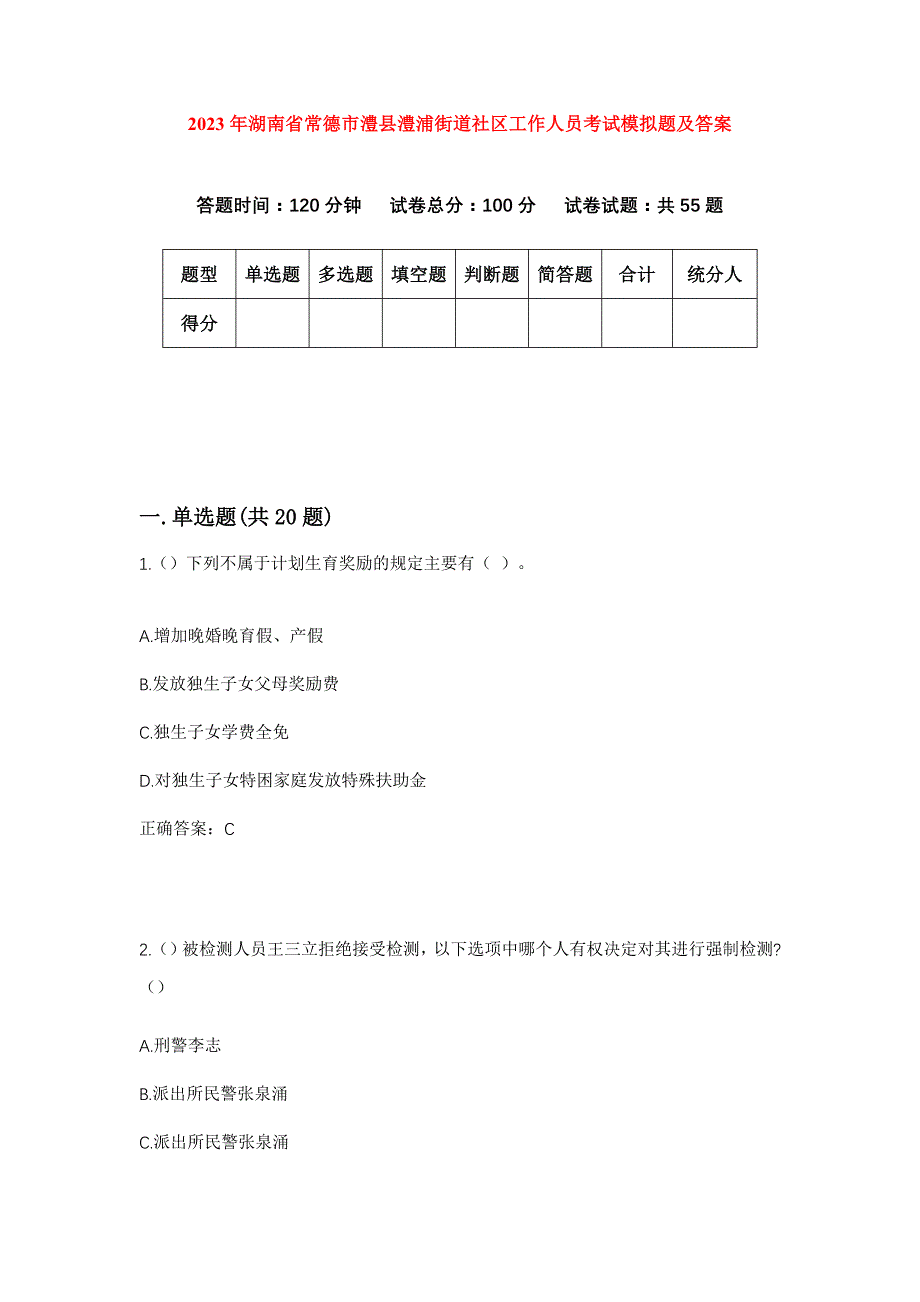 2023年湖南省常德市澧县澧浦街道社区工作人员考试模拟题及答案

答题时间：120分钟　试卷总分：100分　试卷试题：共55题

| 题型 | 单选题 | 多选题 | 填空题 | 判断题 | 简答题 | 合计 | 统分人 |
|---|---|---|---|---|---|---|---|
| 得分 | | | | | | | |

一.单选题(共20题)

1.（）下列不属于计划生育奖励的规定主要有（ ）。

A.增加晚婚晚育假、产假

B.发放独生子女父母奖励费

C.独生子女学费全免

D.对独生子女特困家庭发放特殊扶助金

正确答案：C

2.（）被检测人员王三立拒绝接受检测，以下选项中哪个人有权决定对其进行强制检测?（）

A.刑警李志

B.派出所民警张泉涌

C.派出所民警张泉涌